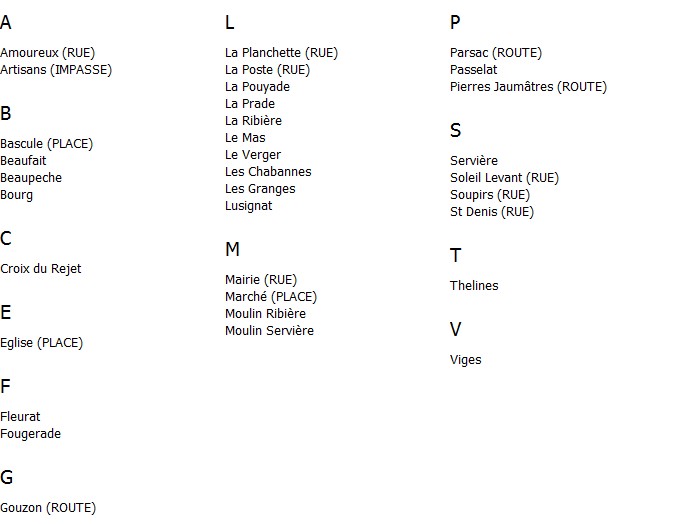 A

Amoureux (RUE)
Artisans (IMPASSE)

B

Bascule (PLACE)
Beaufait
Beaupeche
Bourg

C

Croix du Rejet

E

Eglise (PLACE)

F

Fleurat
Fougerade

G

Gouzon (ROUTE)

L

La Planchette (RUE)
La Poste (RUE)
La Pouyade
La Prade
La Ribière
Le Mas
Le Verger
Les Chabannes
Les Granges
Lusignat

M

Mairie (RUE)
Marché (PLACE)
Moulin Ribière
Moulin Servière

P

Parsac (ROUTE)
Passelat
Pierres Jaumâtres (ROUTE)

S

Servière
Soleil Levant (RUE)
Soupirs (RUE)
St Denis (RUE)

T

Thelines

V

Viges